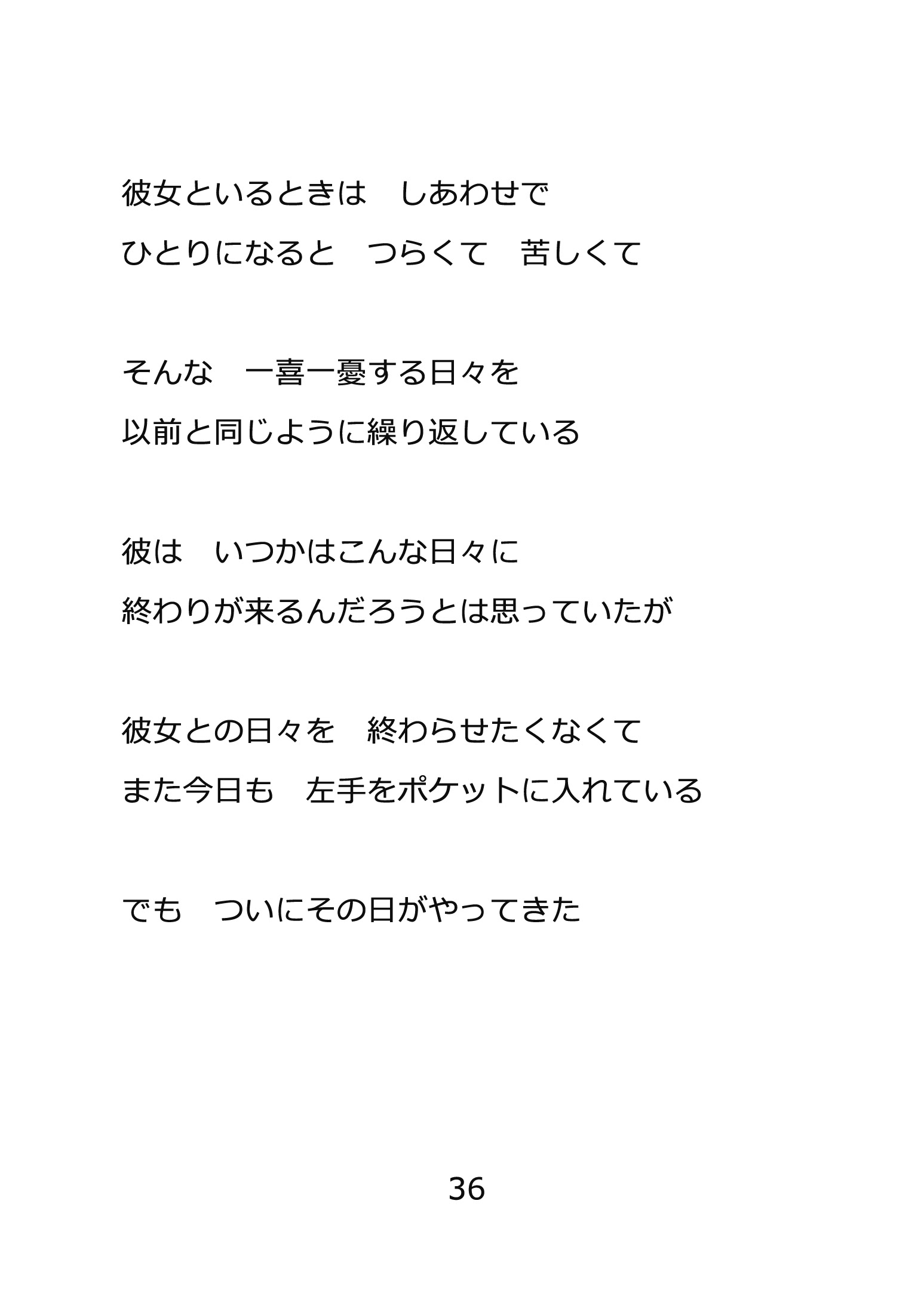 彼女といるときは　しあわせで
ひとりになると　つらくて　苦しくて

そんな　一喜一憂する日々を
以前と同じように繰り返している

彼は　いつかはこんな日々に
終わりが来るんだろうとは思っていたが

彼女との日々を　終わらせたくなくて
また今日も　左手をポケットに入れている

でも　ついにその日がやってきた

36